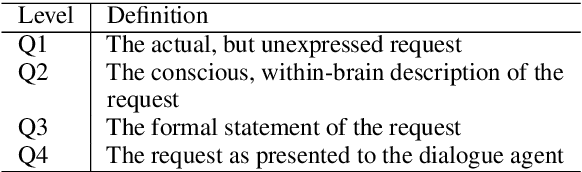 | Level | Definition |
|---|---|
| Q1 | The actual, but unexpressed request |
| Q2 | The conscious, within-brain description of the request |
| Q3 | The formal statement of the request |
| Q4 | The request as presented to the dialogue agent |